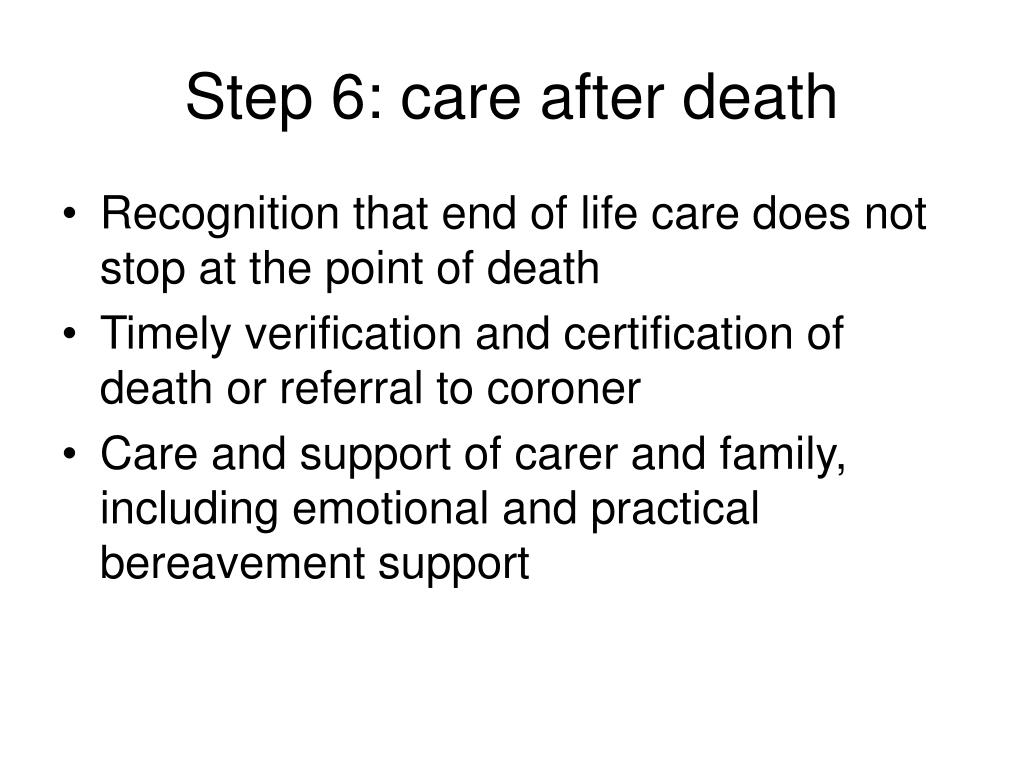 Step 6: care after death

• Recognition that end of life care does not stop at the point of death
• Timely verification and certification of death or referral to coroner
• Care and support of carer and family, including emotional and practical bereavement support